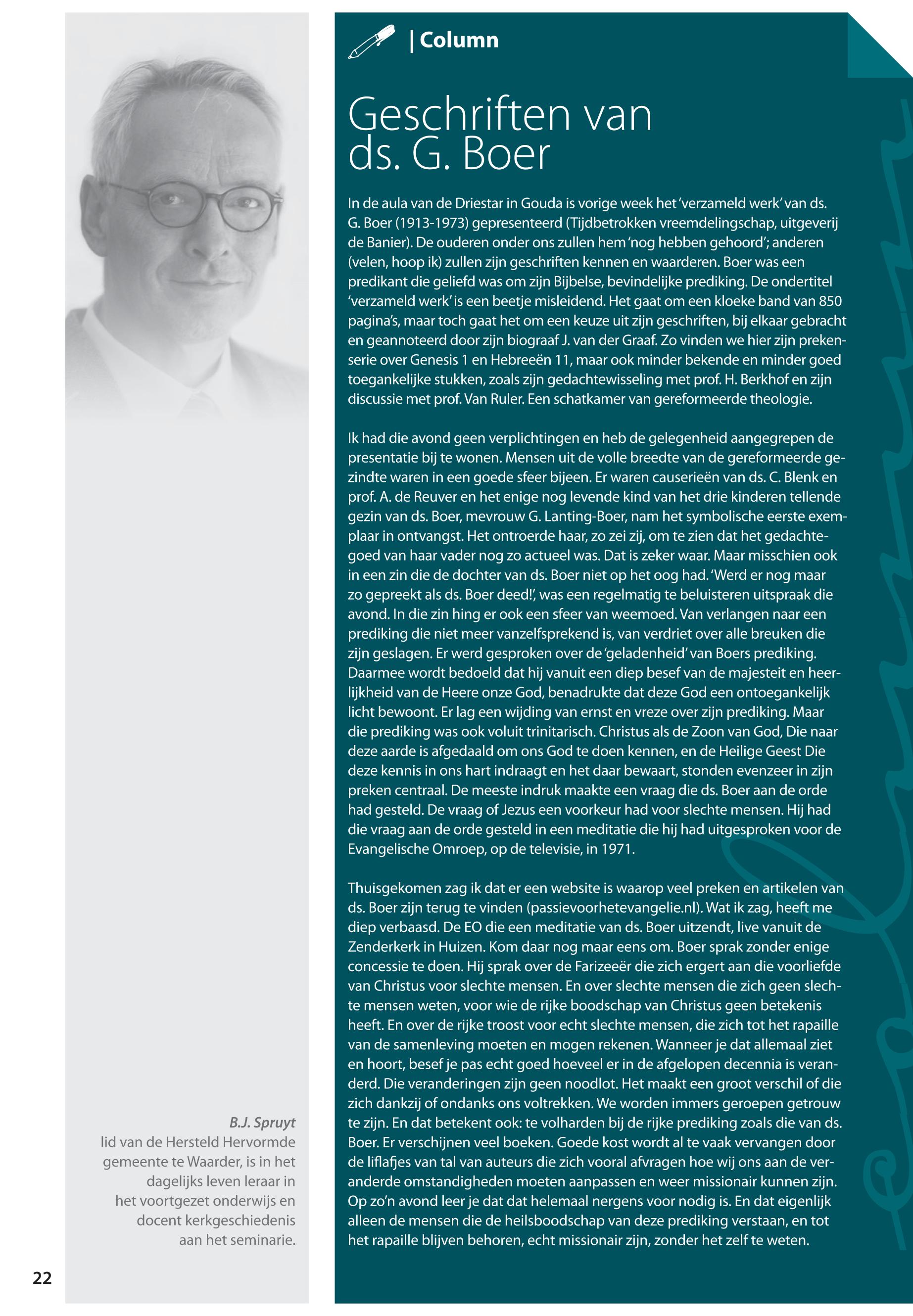 | Column

Geschriften van ds. G. Boer

In de aula van de Driestar in Gouda is vorige week het 'verzameld werk' van ds. G. Boer (1913-1973) gepresenteerd (Tijdbetrokken vreemdelingschap, uitgeverij de Banier). De ouderen onder ons zullen hem 'nog hebben gehoord'; anderen (velen, hoop ik) zullen zijn geschriften kennen en waarderen. Boer was een predikant die geliefd was om zijn Bijbelse, bevindelijke prediking. De ondertitel 'verzameld werk' is een beetje misleidend. Het gaat om een kloeke band van 850 pagina's, maar toch gaat het om een keuze uit zijn geschriften, bij elkaar gebracht en geannoteerd door zijn biograaf J. van der Graaf. Zo vinden we hier zijn prekenserie over Genesis 1 en Hebreeën 11, maar ook minder bekende en minder goed toegankelijke stukken, zoals zijn gedachtewisseling met prof. H. Berkhof en zijn discussie met prof. Van Ruler. Een schatkamer van gereformeerde theologie.

Ik had die avond geen verplichtingen en heb de gelegenheid aangegrepen de presentatie bij te wonen. Mensen uit de volle breedte van de gereformeerde gezindte waren in een goede sfeer bijeen. Er waren causerieën van ds. C. Blenk en prof. A. de Reuver en het enige nog levende kind van het drie kinderen tellende gezin van ds. Boer, mevrouw G. Lanting-Boer, nam het symbolische eerste exemplaar in ontvangst. Het ontroerde haar, zo zei zij, om te zien dat het gedachtegoed van haar vader nog zo actueel was. Dat is zeker waar. Maar misschien ook in een zin die de dochter van ds. Boer niet op het oog had. 'Werd er nog maar zo gepreekt als ds. Boer deed!', was een regelmatig te beluisteren uitspraak die avond. In die zin hing er ook een sfeer van weemoed. Van verlangen naar een prediking die niet meer vanzelfsprekend is, van verdriet over alle breuken die zijn geslagen. Er werd gesproken over de 'geladenheid' van Boers prediking. Daarmee wordt bedoeld dat hij vanuit een diep besef van de majesteit en heerlijkheid van de Heere onze God, benadrukte dat deze God een ontoegankelijk licht bewoont. Er lag een wijding van ernst en vreze over zijn prediking. Maar die prediking was ook voluit trinitarisch. Christus als de Zoon van God, Die naar deze aarde is afgedaald om ons God te doen kennen, en de Heilige Geest Die deze kennis in ons hart indraagt en het daar bewaart, stonden evenzeer in zijn preken centraal. De meeste indruk maakte een vraag die ds. Boer aan de orde had gesteld. De vraag of Jezus een voorkeur had voor slechte mensen. Hij had die vraag aan de orde gesteld in een meditatie die hij had uitgesproken voor de Evangelische Omroep, op de televisie, in 1971.

Thuisgekomen zag ik dat er een website is waarop veel preken en artikelen van ds. Boer zijn terug te vinden (passievoorhetevangelie.nl). Wat ik zag, heeft me diep verbaasd. De EO die een meditatie van ds. Boer uitzendt, live vanuit de Zenderkerk in Huizen. Kom daar nog maar eens om. Boer sprak zonder enige concessie te doen. Hij sprak over de Farizeeër die zich ergert aan die voorliefde van Christus voor slechte mensen. En over slechte mensen die zich geen slechte mensen weten, voor wie de rijke boodschap van Christus geen betekenis heeft. En over de rijke troost voor echt slechte mensen, die zich tot het rapaille van de samenleving moeten en mogen rekenen. Wanneer je dat allemaal ziet en hoort, besef je pas echt goed hoeveel er in de afgelopen decennia is veranderd. Die veranderingen zijn geen noodlot. Het maakt een groot verschil of die zich dankzij of ondanks ons voltrekken. We worden immers geroepen getrouw te zijn. En dat betekent ook: te volharden bij de rijke prediking zoals die van ds. Boer. Er verschijnen veel boeken. Goede kost wordt al te vaak vervangen door de liflafjes van tal van auteurs die zich vooral afvragen hoe wij ons aan de veranderde omstandigheden moeten aanpassen en weer missionair kunnen zijn. Op zo'n avond leer je dat dat helemaal nergens voor nodig is. En dat eigenlijk alleen de mensen die de heilsboodschap van deze prediking verstaan, en tot het rapaille blijven behoren, echt missionair zijn, zonder het zelf te weten.

B.J. Spruyt
lid van de Hersteld Hervormde gemeente te Waarder, is in het dagelijks leven leraar in het voortgezet onderwijs en docent kerkgeschiedenis aan het seminarie.

22